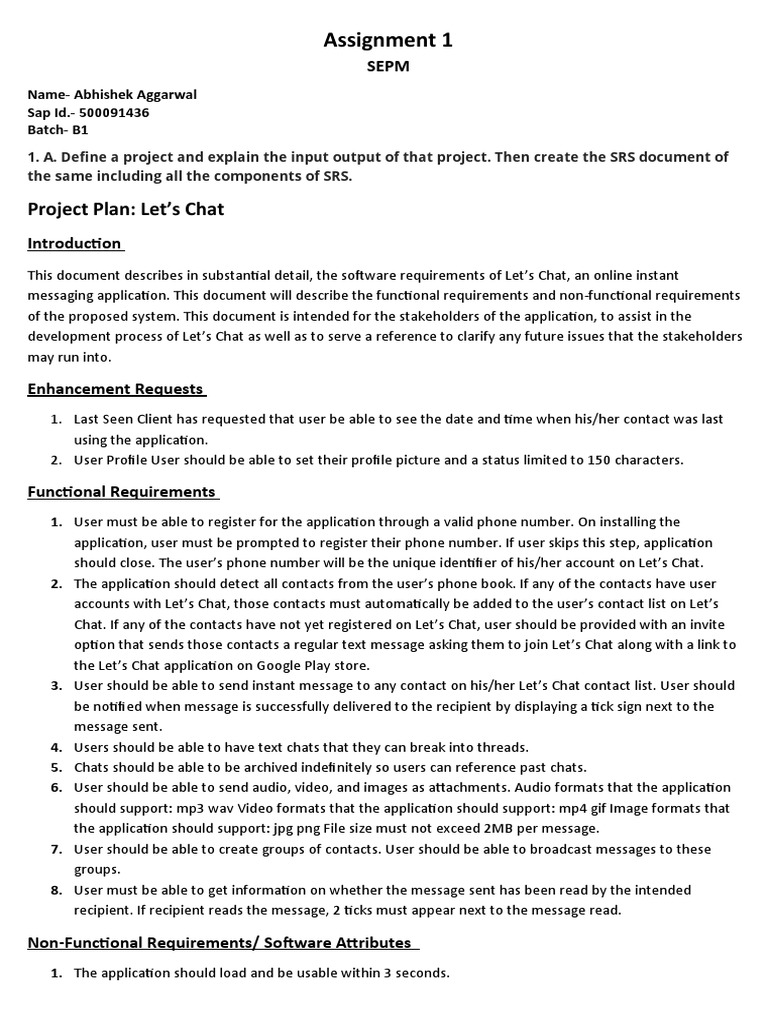 Assignment 1

SEPM

Name- Abhishek Aggarwal
Sap Id.- 500091436
Batch- B1

1. A. Define a project and explain the input output of that project. Then create the SRS document of the same including all the components of SRS.

Project Plan: Let's Chat

Introduction

This document describes in substantial detail, the software requirements of Let's Chat, an online instant messaging application. This document will describe the functional requirements and non-functional requirements of the proposed system. This document is intended for the stakeholders of the application, to assist in the development process of Let's Chat as well as to serve a reference to clarify any future issues that the stakeholders may run into.

Enhancement Requests

1. Last Seen Client has requested that user be able to see the date and time when his/her contact was last using the application.
2. User Profile User should be able to set their profile picture and a status limited to 150 characters.

Functional Requirements

1. User must be able to register for the application through a valid phone number. On installing the application, user must be prompted to register their phone number. If user skips this step, application should close. The user's phone number will be the unique identifier of his/her account on Let's Chat.
2. The application should detect all contacts from the user's phone book. If any of the contacts have user accounts with Let's Chat, those contacts must automatically be added to the user's contact list on Let's Chat. If any of the contacts have not yet registered on Let's Chat, user should be provided with an invite option that sends those contacts a regular text message asking them to join Let's Chat along with a link to the Let's Chat application on Google Play store.
3. User should be able to send instant message to any contact on his/her Let's Chat contact list. User should be notified when message is successfully delivered to the recipient by displaying a tick sign next to the message sent.
4. Users should be able to have text chats that they can break into threads.
5. Chats should be able to be archived indefinitely so users can reference past chats.
6. User should be able to send audio, video, and images as attachments. Audio formats that the application should support: mp3 wav Video formats that the application should support: mp4 gif Image formats that the application should support: jpg png File size must not exceed 2MB per message.
7. User should be able to create groups of contacts. User should be able to broadcast messages to these groups.
8. User must be able to get information on whether the message sent has been read by the intended recipient. If recipient reads the message, 2 ticks must appear next to the message read.

Non-Functional Requirements/ Software Attributes

1. The application should load and be usable within 3 seconds.